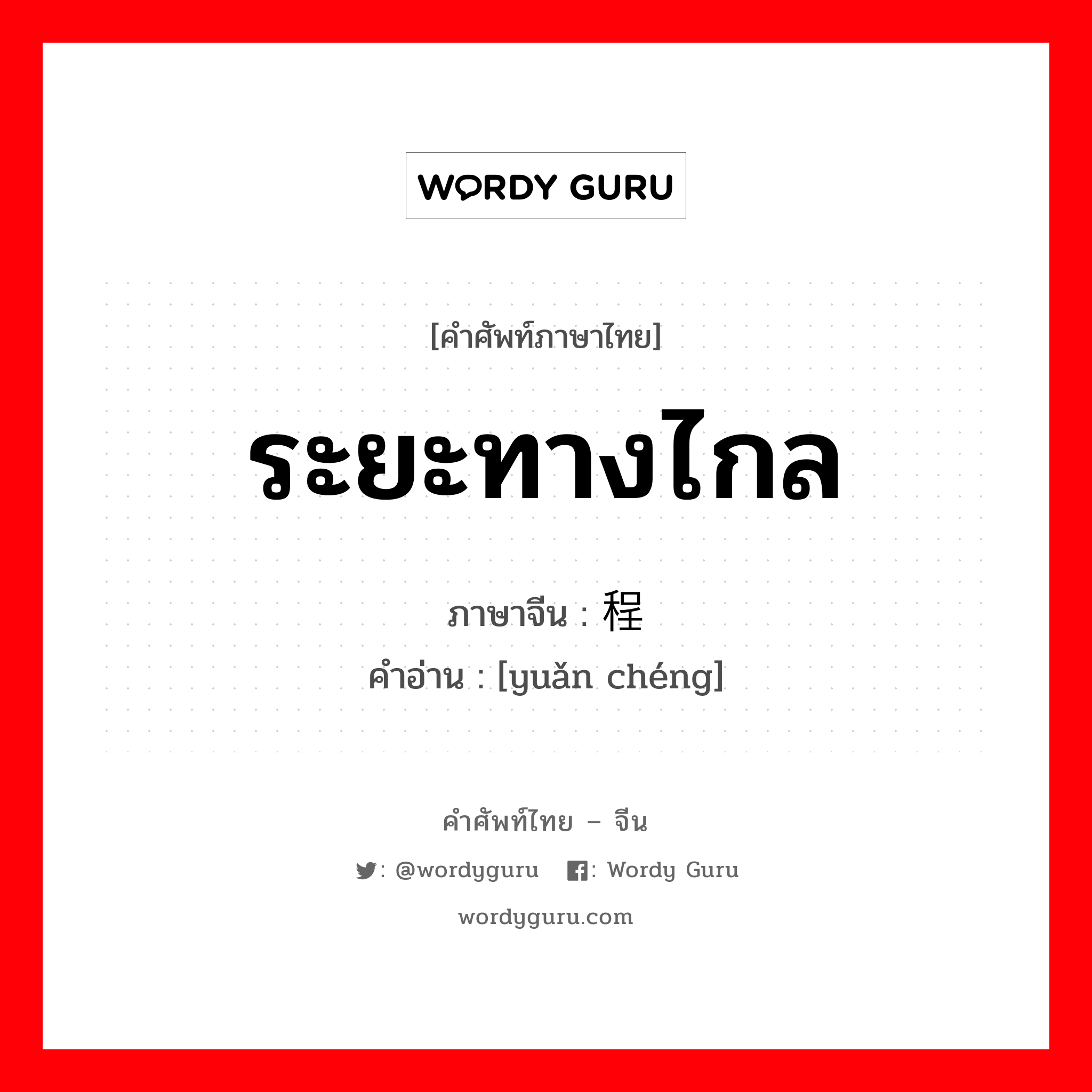 WORDY GURU

[คำศัพท์ภาษาไทย]

ระยะทางไกล

ภาษาจีน : 程

คำอ่าน : [yuǎn chéng]

คำศัพท์ไทย – จีน

: @wordyguru : Wordy Guru

wordyguru.com